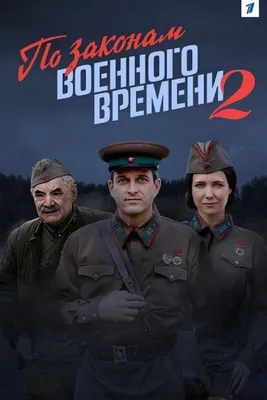 1

По законам
ВОЕННОГО
ВРЕМЕНИ 2